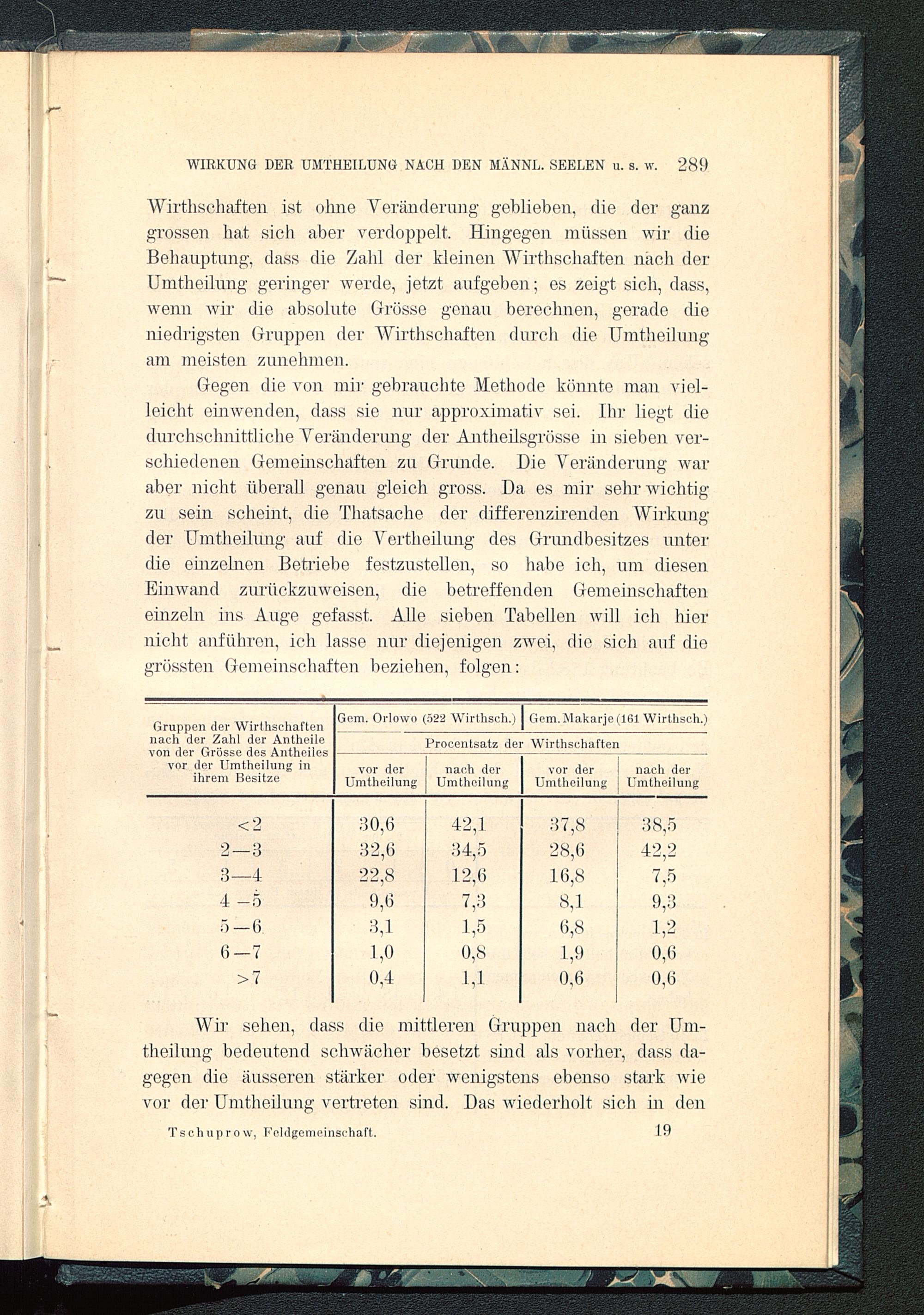 WIRKUNG DER UMTHEILUNG NACH DEN MÄNNL. SEELEN u. s. w. 289

Wirthschaften ist ohne Veränderung geblieben, die der ganz grossen hat sich aber verdoppelt. Hingegen müssen wir die Behauptung, dass die Zahl der kleinen Wirthschaften nach der Umtheilung geringer werde, jetzt aufgeben; es zeigt sich, dass, wenn wir die absolute Grösse genau berechnen, gerade die niedrigsten Gruppen der Wirthschaften durch die Umtheilung am meisten zunehmen.

Gegen die von mir gebrauchte Methode könnte man vielleicht einwenden, dass sie nur approximativ sei. Ihr liegt die durchschnittliche Veränderung der Antheilsgrösse in sieben verschiedenen Gemeinschaften zu Grunde. Die Veränderung war aber nicht überall genau gleich gross. Da es mir sehr wichtig zu sein scheint, die Thatsache der differenzirenden Wirkung der Umtheilung auf die Vertheilung des Grundbesitzes unter die einzelnen Betriebe festzustellen, so habe ich, um diesen Einwand zurückzuweisen, die betreffenden Gemeinschaften einzeln ins Auge gefasst. Alle sieben Tabellen will ich hier nicht anführen, ich lasse nur diejenigen zwei, die sich auf die grössten Gemeinschaften beziehen, folgen:

| Gruppen der Wirthschaften nach der Zahl der Antheile von der Grösse des Antheiles vor der Umtheilung in ihrem Besitze | Gem. Orlowo (522 Wirthsch.) Procentsatz der Wirthschaften vor der Umtheilung | Gem. Orlowo (522 Wirthsch.) Procentsatz der Wirthschaften nach der Umtheilung | Gem. Makarje (161 Wirthsch.) Procentsatz der Wirthschaften vor der Umtheilung | Gem. Makarje (161 Wirthsch.) Procentsatz der Wirthschaften nach der Umtheilung |
|---|---|---|---|---|
| <2 | 30,6 | 42,1 | 37,8 | 38,5 |
| 2—3 | 32,6 | 34,5 | 28,6 | 42,2 |
| 3—4 | 22,8 | 12,6 | 16,8 | 7,5 |
| 4—5 | 9,6 | 7,3 | 8,1 | 9,3 |
| 5—6 | 3,1 | 1,5 | 6,8 | 1,2 |
| 6—7 | 1,0 | 0,8 | 1,9 | 0,6 |
| >7 | 0,4 | 1,1 | 0,6 | 0,6 |

Wir sehen, dass die mittleren Gruppen nach der Umtheilung bedeutend schwächer besetzt sind als vorher, dass dagegen die äusseren stärker oder wenigstens ebenso stark wie vor der Umtheilung vertreten sind. Das wiederholt sich in den

Tschuprow, Feldgemeinschaft. 19